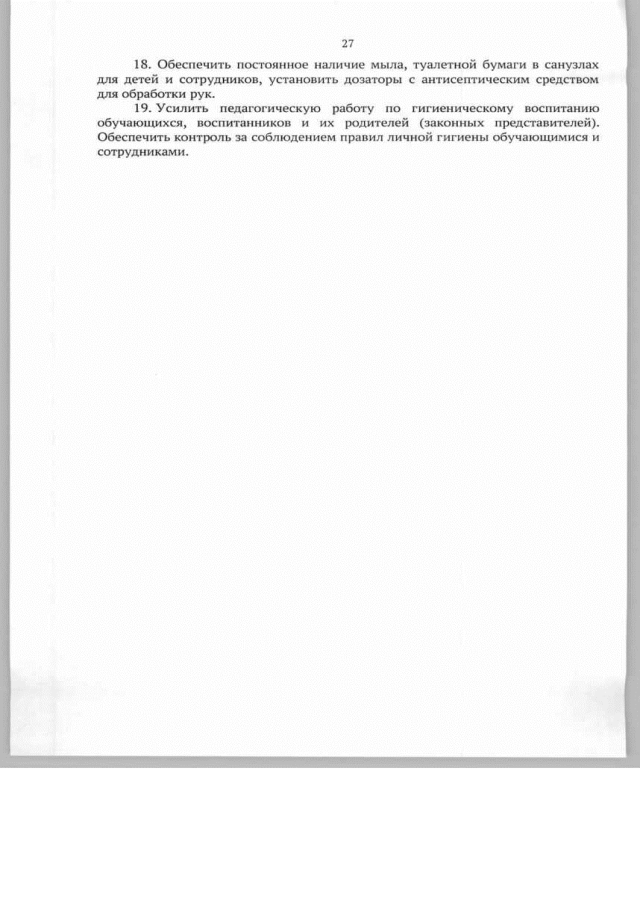 27

18. Обеспечить постоянное наличие мыла, туалетной бумаги в санузлах для детей и сотрудников, установить дозаторы с антисептическим средством для обработки рук.

19. Усилить педагогическую работу по гигиеническому воспитанию обучающихся, воспитанников и их родителей (законных представителей). Обеспечить контроль за соблюдением правил личной гигиены обучающимися и сотрудниками.